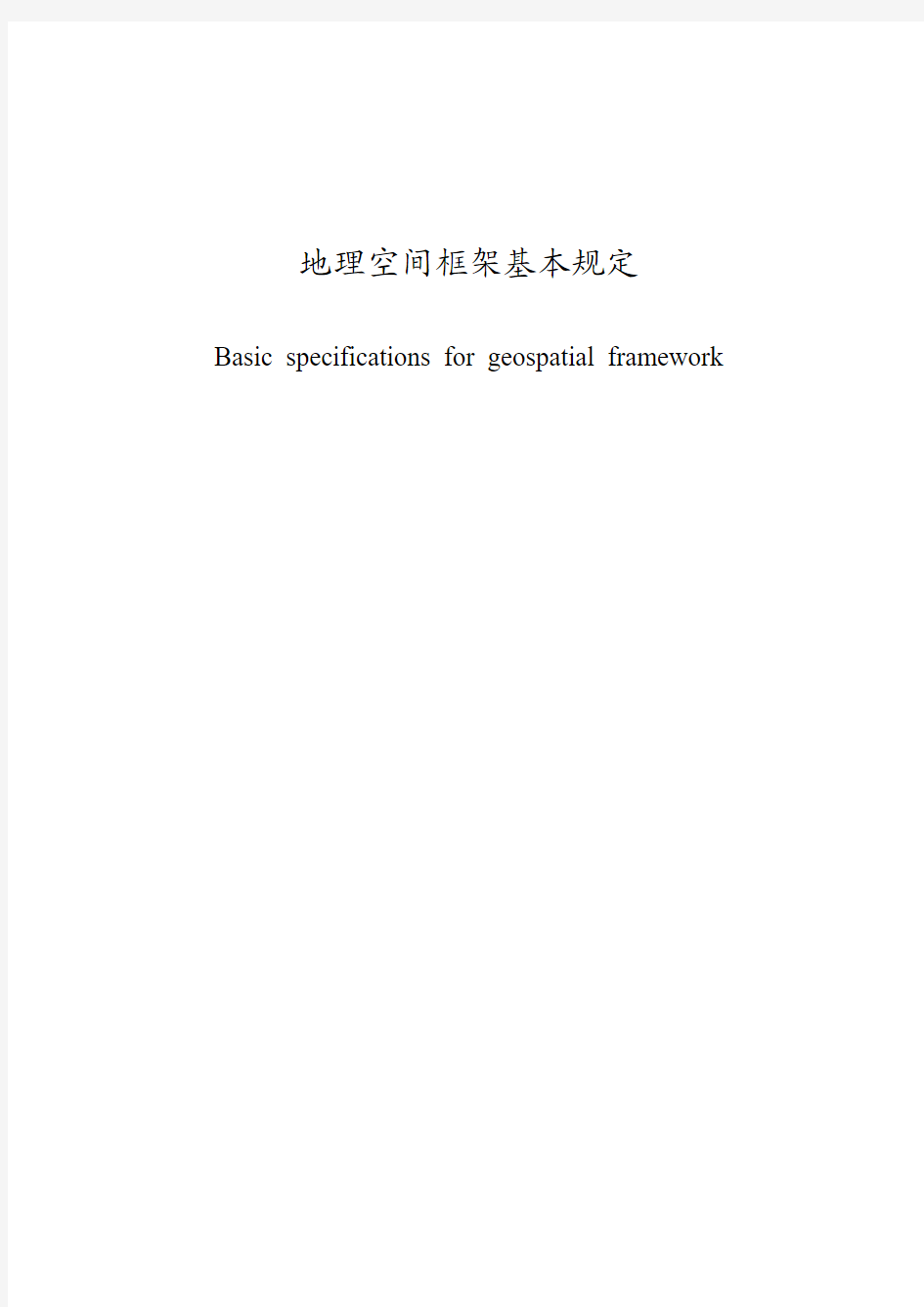 地理空间框架基本规定

Basic specifications for geospatial framework